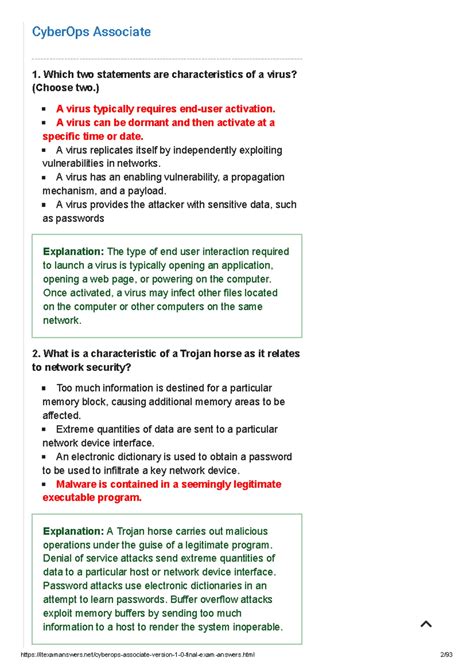 CyberOps Associate

1. Which two statements are characteristics of a virus? (Choose two.)

- A virus typically requires end-user activation.
- A virus can be dormant and then activate at a specific time or date.
- A virus replicates itself by independently exploiting vulnerabilities in networks.
- A virus has an enabling vulnerability, a propagation mechanism, and a payload.
- A virus provides the attacker with sensitive data, such as passwords

Explanation: The type of end user interaction required to launch a virus is typically opening an application, opening a web page, or powering on the computer. Once activated, a virus may infect other files located on the computer or other computers on the same network.

2. What is a characteristic of a Trojan horse as it relates to network security?

- Too much information is destined for a particular memory block, causing additional memory areas to be affected.
- Extreme quantities of data are sent to a particular network device interface.
- An electronic dictionary is used to obtain a password to be used to infiltrate a key network device.
- Malware is contained in a seemingly legitimate executable program.

Explanation: A Trojan horse carries out malicious operations under the guise of a legitimate program. Denial of service attacks send extreme quantities of data to a particular host or network device interface. Password attacks use electronic dictionaries in an attempt to learn passwords. Buffer overflow attacks exploit memory buffers by sending too much information to a host to render the system inoperable.

https://itexamanswers.net/cyberops-associate-version-1-0-final-exam-answers.html 2/93